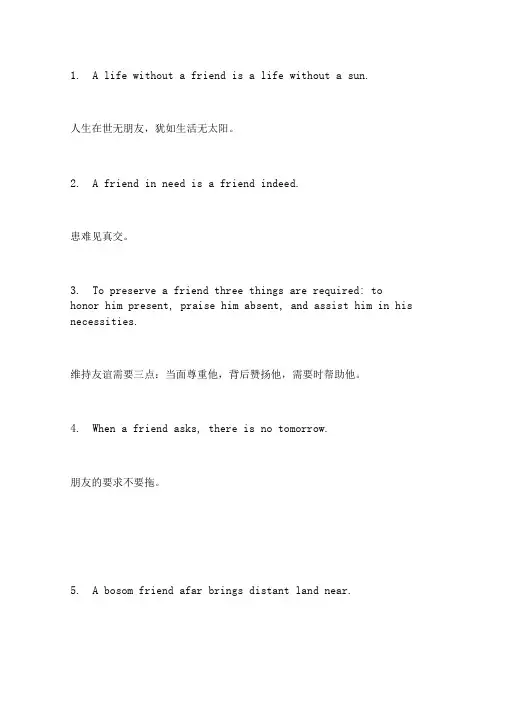 1. A life without a friend is a life without a sun.

人生在世无朋友，犹如生活无太阳。

2. A friend in need is a friend indeed.

患难见真交。

3. To preserve a friend three things are required: to honor him present, praise him absent, and assist him in his necessities.

维持友谊需要三点：当面尊重他，背后赞扬他，需要时帮助他。

4. When a friend asks, there is no tomorrow.

朋友的要求不要拖。

5. A bosom friend afar brings distant land near.